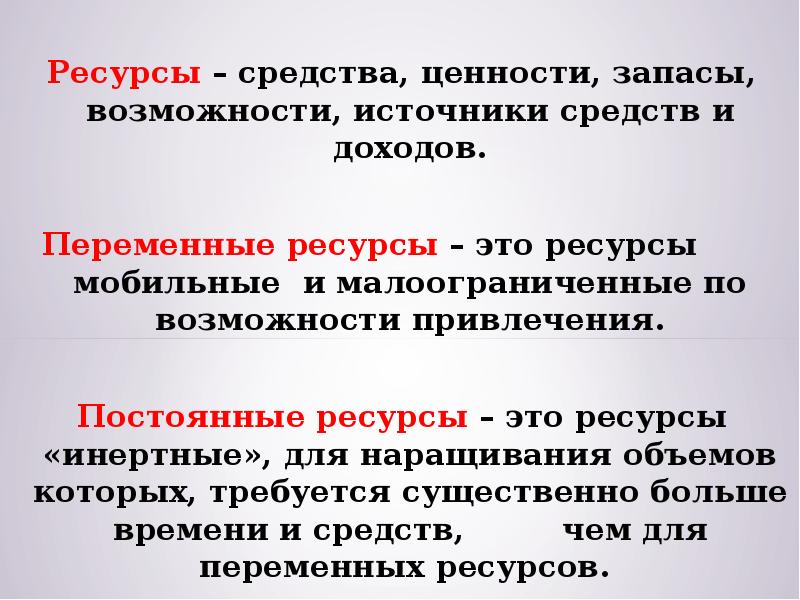 Ресурсы – средства, ценности, запасы, возможности, источники средств и доходов.

Переменные ресурсы – это ресурсы мобильные и малоограниченные по возможности привлечения.

Постоянные ресурсы – это ресурсы «инертные», для наращивания объемов которых, требуется существенно больше времени и средств, чем для переменных ресурсов.